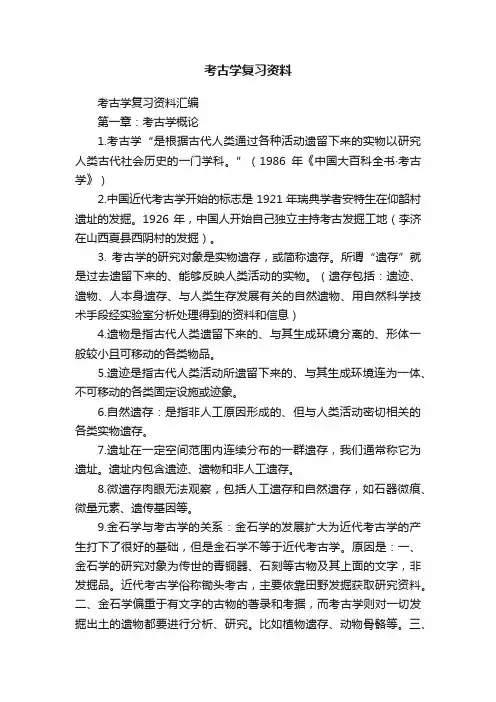 考古学复习资料

考古学复习资料汇编

第一章：考古学概论

1.考古学“是根据古代人类通过各种活动遗留下来的实物以研究人类古代社会历史的一门学科。”（1986 年《中国大百科全书·考古学》）

2.中国近代考古学开始的标志是 1921 年瑞典学者安特生在仰韶村遗址的发掘。1926 年，中国人开始自己独立主持考古发掘工地（李济在山西夏县西阴村的发掘）。

3. 考古学的研究对象是实物遗存，或简称遗存。所谓“遗存”就是过去遗留下来的、能够反映人类活动的实物。（遗存包括：遗迹、遗物、人本身遗存、与人类生存发展有关的自然遗物、用自然科学技术手段经实验室分析处理得到的资料和信息）

4.遗物是指古代人类遗留下来的、与其生成环境分离的、形体一般较小且可移动的各类物品。

5.遗迹是指古代人类活动所遗留下来的、与其生成环境连为一体、不可移动的各类固定设施或迹象。

6.自然遗存：是指非人工原因形成的、但与人类活动密切相关的各类实物遗存。

7.遗址在一定空间范围内连续分布的一群遗存，我们通常称它为遗址。遗址内包含遗迹、遗物和非人工遗存。

8.微遗存肉眼无法观察，包括人工遗存和自然遗存，如石器微痕、微量元素、遗传基因等。

9.金石学与考古学的关系：金石学的发展扩大为近代考古学的产生打下了很好的基础，但是金石学不等于近代考古学。原因是：一、金石学的研究对象为传世的青铜器、石刻等古物及其上面的文字，非发掘品。近代考古学俗称锄头考古，主要依靠田野发掘获取研究资料。二、金石学偏重于有文字的古物的著录和考据，而考古学则对一切发掘出土的遗物都要进行分析、研究。比如植物遗存、动物骨骼等。三、